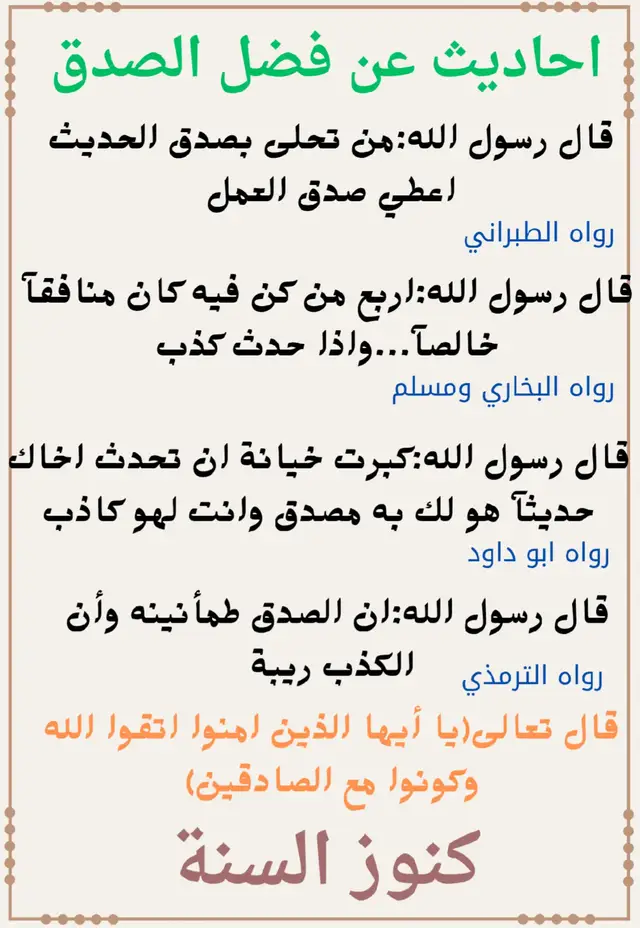 احاديث عن فضل الصدق

قال رسول الله:من تحلى بصدق الحديث اعطي صدق العمل

رواه الطبراني

قال رسول الله:اربع من كن فيه كان منافقآ خالصآ...واذا حدث كذب

رواه البخاري ومسلم

قال رسول الله:كبرت خيانة ان تحدث اخاك حديثآ هو لك به مصدق وانت لهو كاذب

رواه ابو داود

قال رسول الله:ان الصدق طمأنينه وأن الكذب ريبة

رواه الترمذي

قال تعالى(يا أيها الذين امنوا اتقوا الله وكونوا مع الصادقين)

كنوز السنة